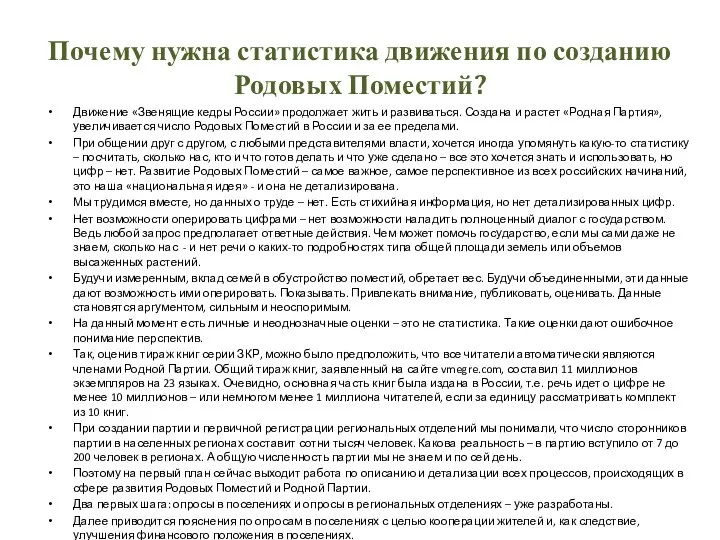 Почему нужна статистика движения по созданию Родовых Поместий?

• Движение «Звенящие кедры России» продолжает жить и развиваться. Создана и растет «Родная Партия», увеличивается число Родовых Поместий в России и за ее пределами.
• При общении друг с другом, с любыми представителями власти, хочется иногда упомянуть какую-то статистику – посчитать, сколько нас, кто и что готов делать и что уже сделано – все это хочется знать и использовать, но цифр – нет. Развитие Родовых Поместий – самое важное, самое перспективное из всех российских начинаний, это наша «национальная идея» - и она не детализирована.
• Мы трудимся вместе, но данных о труде – нет. Есть стихийная информация, но нет детализированных цифр.
• Нет возможности оперировать цифрами – нет возможности наладить полноценный диалог с государством. Ведь любой запрос предполагает ответные действия. Чем может помочь государство, если мы сами даже не знаем, сколько нас - и нет речи о каких-то подробностях типа общей площади земель или объемов высаженных растений.
• Будучи измеренным, вклад семей в обустройство поместий, обретает вес. Будучи объединенными, эти данные дают возможность ими оперировать. Показывать. Привлекать внимание, публиковать, оценивать. Данные становятся аргументом, сильным и неоспоримым.
• На данный момент есть личные и неоднозначные оценки – это не статистика. Такие оценки дают ошибочное понимание перспектив.
• Так, оценив тираж книг серии ЗКР, можно было предположить, что все читатели автоматически являются членами Родной Партии. Общий тираж книг, заявленный на сайте vmegre.com, составил 11 миллионов экземпляров на 23 языках. Очевидно, основная часть книг была издана в России, т.е. речь идет о цифре не менее 10 миллионов – или немногом менее 1 миллиона читателей, если за единицу рассматривать комплект из 10 книг.
• При создании партии и первичной регистрации региональных отделений мы понимали, что число сторонников партии в населенных регионах составит сотни тысяч человек. Какова реальность – в партию вступило от 7 до 200 человек в регионах. А общую численность партии мы не знаем и по сей день.
• Поэтому на первый план сейчас выходит работа по описанию и детализации всех процессов, происходящих в сфере развития Родовых Поместий и Родной Партии.
• Два первых шага: опросы в поселениях и опросы в региональных отделениях – уже разработаны.
• Далее приводится пояснения по опросам в поселениях с целью кооперации жителей и, как следствие, улучшения финансового положения в поселениях.